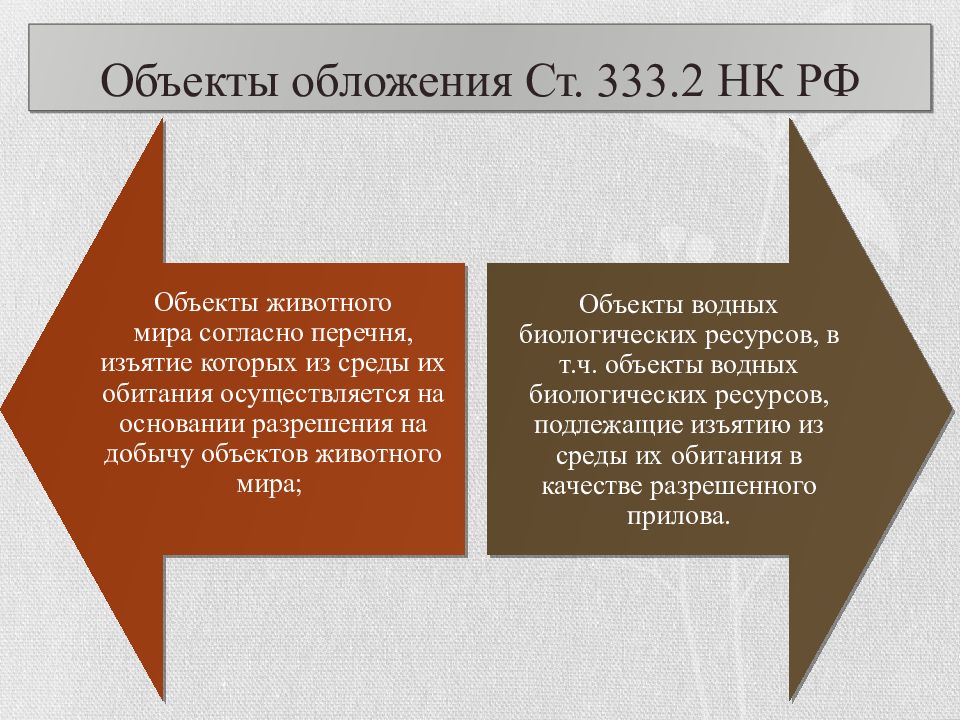 Объекты обложения Ст. 333.2 НК РФ

Объекты животного мира согласно перечня, изъятие которых из среды их обитания осуществляется на основании разрешения на добычу объектов животного мира;

Объекты водных биологических ресурсов, в т.ч. объекты водных биологических ресурсов, подлежащие изъятию из среды их обитания в качестве разрешенного прилова.